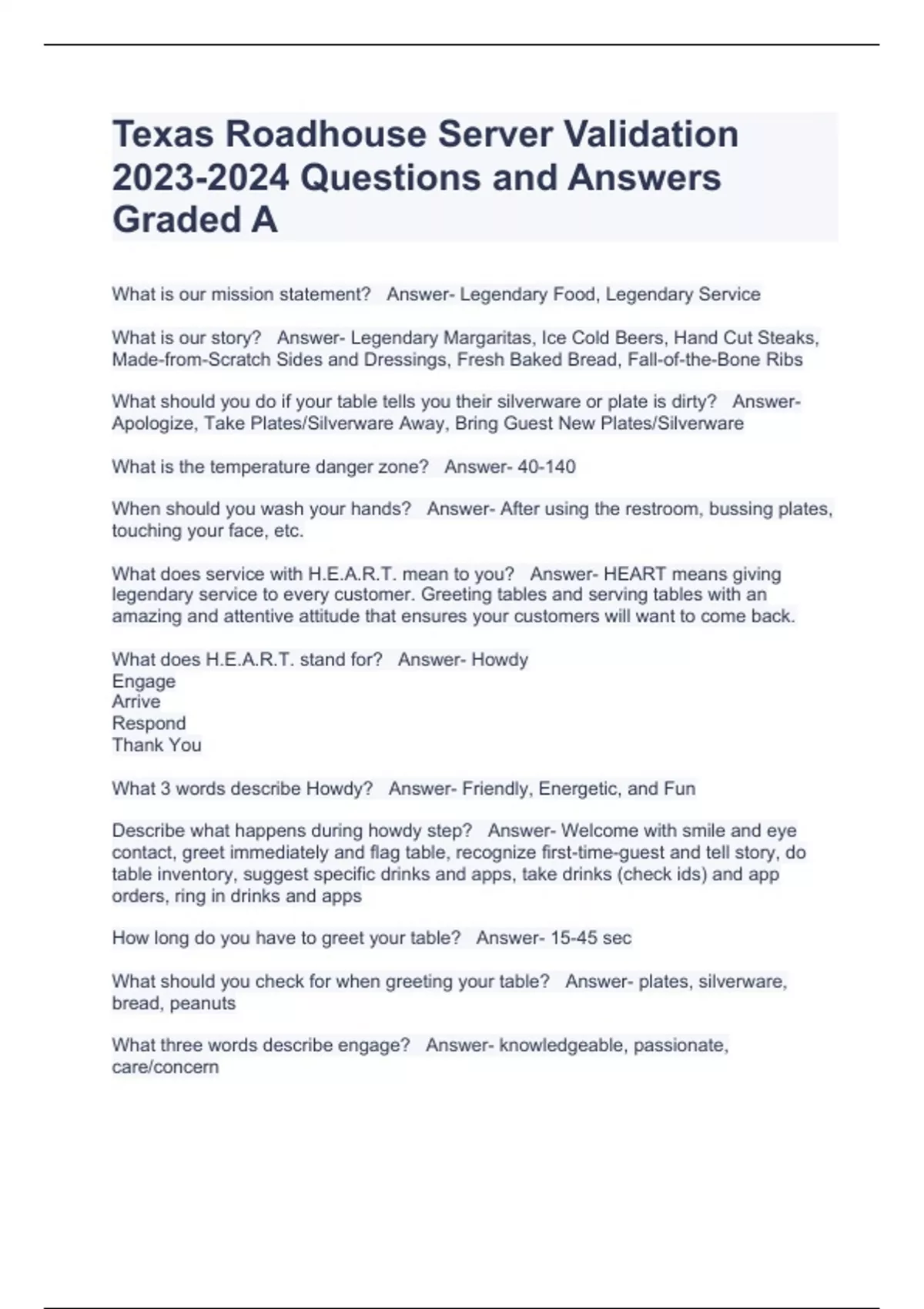 Texas Roadhouse Server Validation 2023-2024 Questions and Answers Graded A

What is our mission statement?   Answer- Legendary Food, Legendary Service

What is our story?   Answer- Legendary Margaritas, Ice Cold Beers, Hand Cut Steaks, Made-from-Scratch Sides and Dressings, Fresh Baked Bread, Fall-of-the-Bone Ribs

What should you do if your table tells you their silverware or plate is dirty?   Answer- Apologize, Take Plates/Silverware Away, Bring Guest New Plates/Silverware

What is the temperature danger zone?   Answer- 40-140

When should you wash your hands?   Answer- After using the restroom, bussing plates, touching your face, etc.

What does service with H.E.A.R.T. mean to you?   Answer- HEART means giving legendary service to every customer. Greeting tables and serving tables with an amazing and attentive attitude that ensures your customers will want to come back.

What does H.E.A.R.T. stand for?   Answer- Howdy
Engage
Arrive
Respond
Thank You

What 3 words describe Howdy?   Answer- Friendly, Energetic, and Fun

Describe what happens during howdy step?   Answer- Welcome with smile and eye contact, greet immediately and flag table, recognize first-time-guest and tell story, do table inventory, suggest specific drinks and apps, take drinks (check ids) and app orders, ring in drinks and apps

How long do you have to greet your table?   Answer- 15-45 sec

What should you check for when greeting your table?   Answer- plates, silverware, bread, peanuts

What three words describe engage?   Answer- knowledgeable, passionate, care/concern